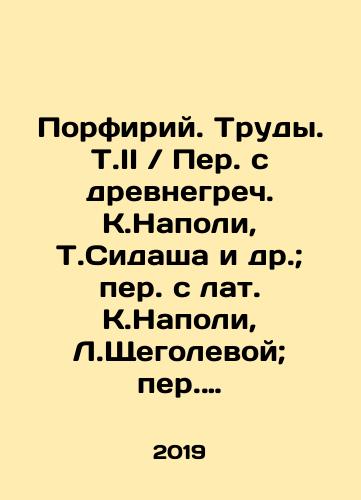 Порфирий. Труды. Т.II / Пер. с древнегреч. К.Наполи, Т.Сидаша и др.; пер. с лат. К.Наполи, Л.Щеголевой; пер....

2019